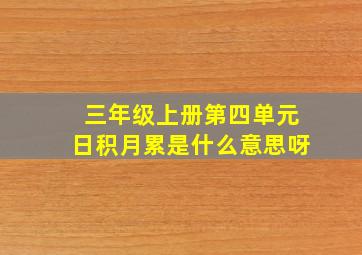 三年级上册第四单元
日积月累是什么意思呀